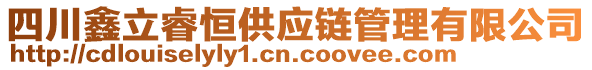 四川鑫立睿恒供应链管理有限公司
http://cdlouiselyly1.cn.coovee.com